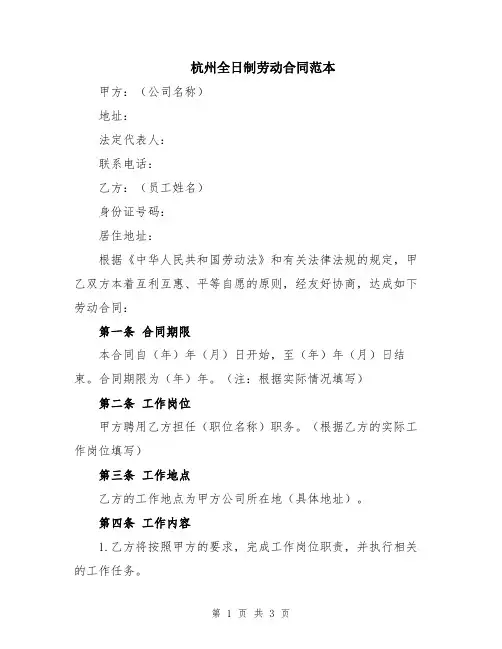 杭州全日制劳动合同范本

甲方：（公司名称）

地址：

法定代表人：

联系电话：

乙方：（员工姓名）

身份证号码：

居住地址：

根据《中华人民共和国劳动法》和有关法律法规的规定，甲乙双方本着互利互惠、平等自愿的原则，经友好协商，达成如下劳动合同：

第一条 合同期限

本合同自（年）年（月）日开始，至（年）年（月）日结束。合同期限为（年）年。（注：根据实际情况填写）

第二条 工作岗位

甲方聘用乙方担任（职位名称）职务。（根据乙方的实际工作岗位填写）

第三条 工作地点

乙方的工作地点为甲方公司所在地（具体地址）。

第四条 工作内容

1.乙方将按照甲方的要求，完成工作岗位职责，并执行相关的工作任务。

第 1 页 共 3 页